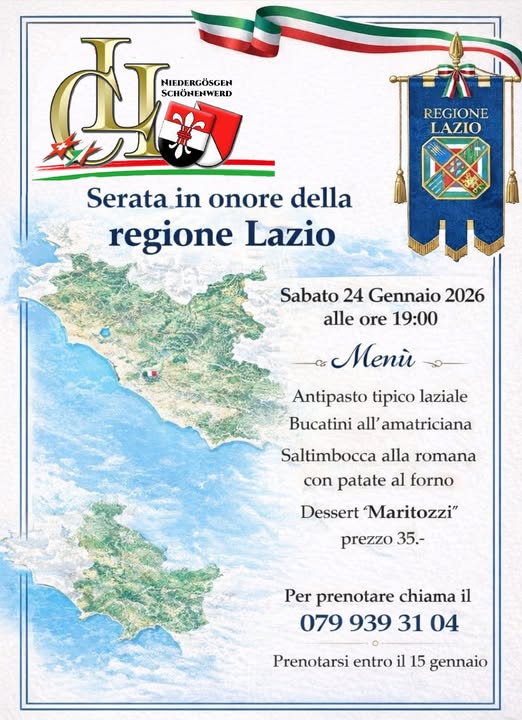 CLI
NIEDERGÖSGEN
SCHÖNENWERD

REGIONE
LAZIO

Serata in onore della
regione Lazio

Sabato 24 Gennaio 2026
alle ore 19:00

Menù

Antipasto tipico laziale
Bucatini all'amatriciana
Saltimbocca alla romana
con patate al forno
Dessert "Maritozzi"
prezzo 35.-

Per prenotare chiama il
079 939 31 04

Prenotarsi entro il 15 gennaio